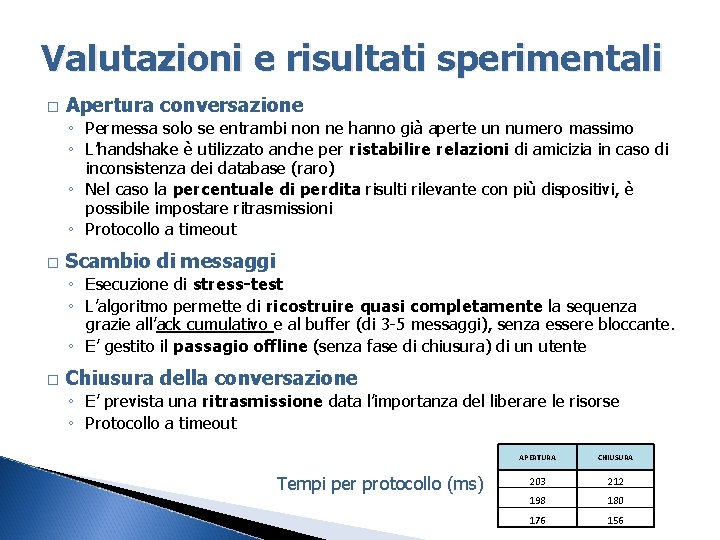 Valutazioni e risultati sperimentali

□ Apertura conversazione
◦ Permessa solo se entrambi non ne hanno già aperte un numero massimo
◦ L'handshake è utilizzato anche per ristabilire relazioni di amicizia in caso di inconsistenza dei database (raro)
◦ Nel caso la percentuale di perdita risulti rilevante con più dispositivi, è possibile impostare ritrasmissioni
◦ Protocollo a timeout

□ Scambio di messaggi
◦ Esecuzione di stress-test
◦ L'algoritmo permette di ricostruire quasi completamente la sequenza grazie all'ack cumulativo e al buffer (di 3-5 messaggi), senza essere bloccante.
◦ E' gestito il passagio offline (senza fase di chiusura) di un utente

□ Chiusura della conversazione
◦ E' prevista una ritrasmissione data l'importanza del liberare le risorse
◦ Protocollo a timeout

Tempi per protocollo (ms)

| APERTURA | CHIUSURA |
|---|---|
| 203 | 212 |
| 198 | 180 |
| 176 | 156 |